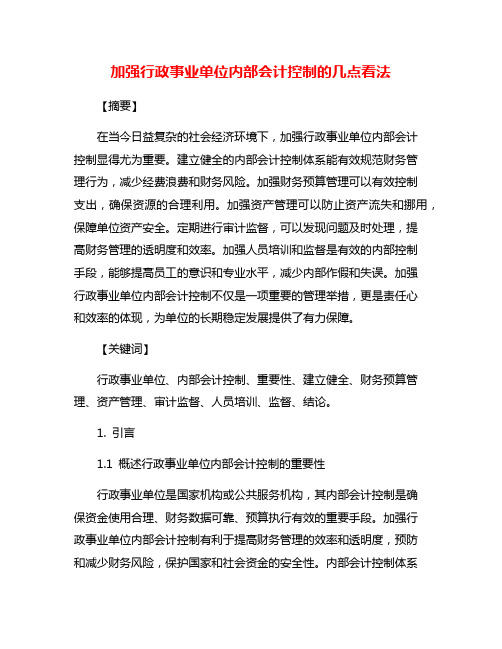 加强行政事业单位内部会计控制的几点看法

【摘要】

在当今日益复杂的社会经济环境下，加强行政事业单位内部会计控制显得尤为重要。建立健全的内部会计控制体系能有效规范财务管理行为，减少经费浪费和财务风险。加强财务预算管理可以有效控制支出，确保资源的合理利用。加强资产管理可以防止资产流失和挪用，保障单位资产安全。定期进行审计监督，可以发现问题及时处理，提高财务管理的透明度和效率。加强人员培训和监督是有效的内部控制手段，能够提高员工的意识和专业水平，减少内部作假和失误。加强行政事业单位内部会计控制不仅是一项重要的管理举措，更是责任心和效率的体现，为单位的长期稳定发展提供了有力保障。

【关键词】

行政事业单位、内部会计控制、重要性、建立健全、财务预算管理、资产管理、审计监督、人员培训、监督、结论。

1. 引言

1.1 概述行政事业单位内部会计控制的重要性

行政事业单位是国家机构或公共服务机构，其内部会计控制是确保资金使用合理、财务数据可靠、预算执行有效的重要手段。加强行政事业单位内部会计控制有利于提高财务管理的效率和透明度，预防和减少财务风险，保护国家和社会资金的安全性。内部会计控制体系